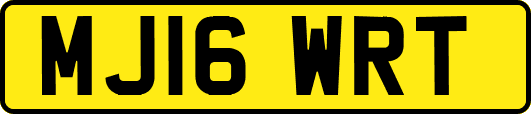 MJ16 WRT